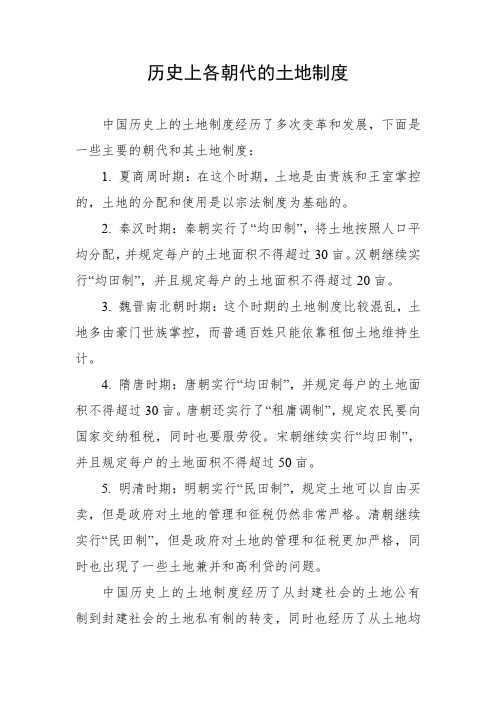 历史上各朝代的土地制度

中国历史上的土地制度经历了多次变革和发展，下面是一些主要的朝代和其土地制度：

1. 夏商周时期：在这个时期，土地是由贵族和王室掌控的，土地的分配和使用是以宗法制度为基础的。

2. 秦汉时期：秦朝实行了“均田制”，将土地按照人口平均分配，并规定每户的土地面积不得超过30亩。汉朝继续实行“均田制”，并且规定每户的土地面积不得超过20亩。

3. 魏晋南北朝时期：这个时期的土地制度比较混乱，土地多由豪门世族掌控，而普通百姓只能依靠租佃土地维持生计。

4. 隋唐时期：唐朝实行“均田制”，并规定每户的土地面积不得超过30亩。唐朝还实行了“租庸调制”，规定农民要向国家交纳租税，同时也要服劳役。宋朝继续实行“均田制”，并且规定每户的土地面积不得超过50亩。

5. 明清时期：明朝实行“民田制”，规定土地可以自由买卖，但是政府对土地的管理和征税仍然非常严格。清朝继续实行“民田制”，但是政府对土地的管理和征税更加严格，同时也出现了一些土地兼并和高利贷的问题。

中国历史上的土地制度经历了从封建社会的土地公有制到封建社会的土地私有制的转变，同时也经历了从土地均